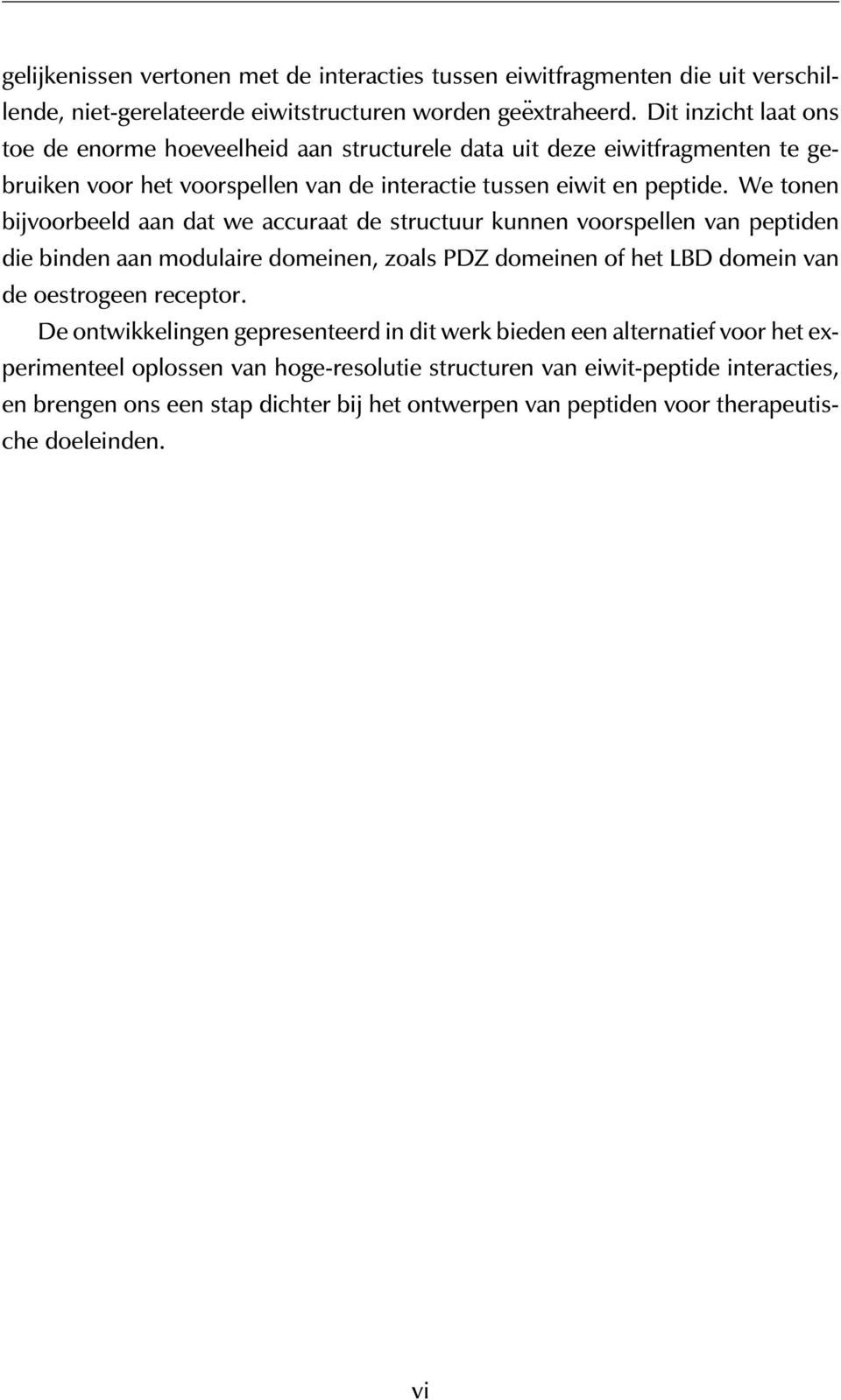 gelijkenissen vertonen met de interacties tussen eiwitfragmenten die uit verschillende, niet-gerelateerde eiwitstructuren worden geëxtraheerd. Dit inzicht laat ons toe de enorme hoeveelheid aan structurele data uit deze eiwitfragmenten te gebruiken voor het voorspellen van de interactie tussen eiwit en peptide. We tonen bijvoorbeeld aan dat we accuraat de structuur kunnen voorspellen van peptiden die binden aan modulaire domeinen, zoals PDZ domeinen of het LBD domein van de oestrogeen receptor.

De ontwikkelingen gepresenteerd in dit werk bieden een alternatief voor het experimenteel oplossen van hoge-resolutie structuren van eiwit-peptide interacties, en brengen ons een stap dichter bij het ontwerpen van peptiden voor therapeutische doeleinden.

vi